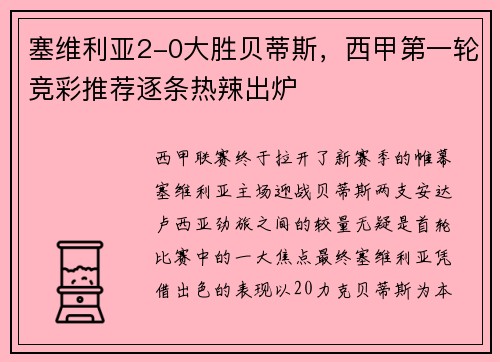 塞维利亚2-0大胜贝蒂斯，西甲第一轮竞彩推荐逐条热辣出炉

西甲联赛终于拉开了新赛季的帷幕塞维利亚主场迎战贝蒂斯两支安达卢西亚劲旅之间的较量无疑是首轮比赛中的一大焦点最终塞维利亚凭借出色的表现以20力克贝蒂斯为本